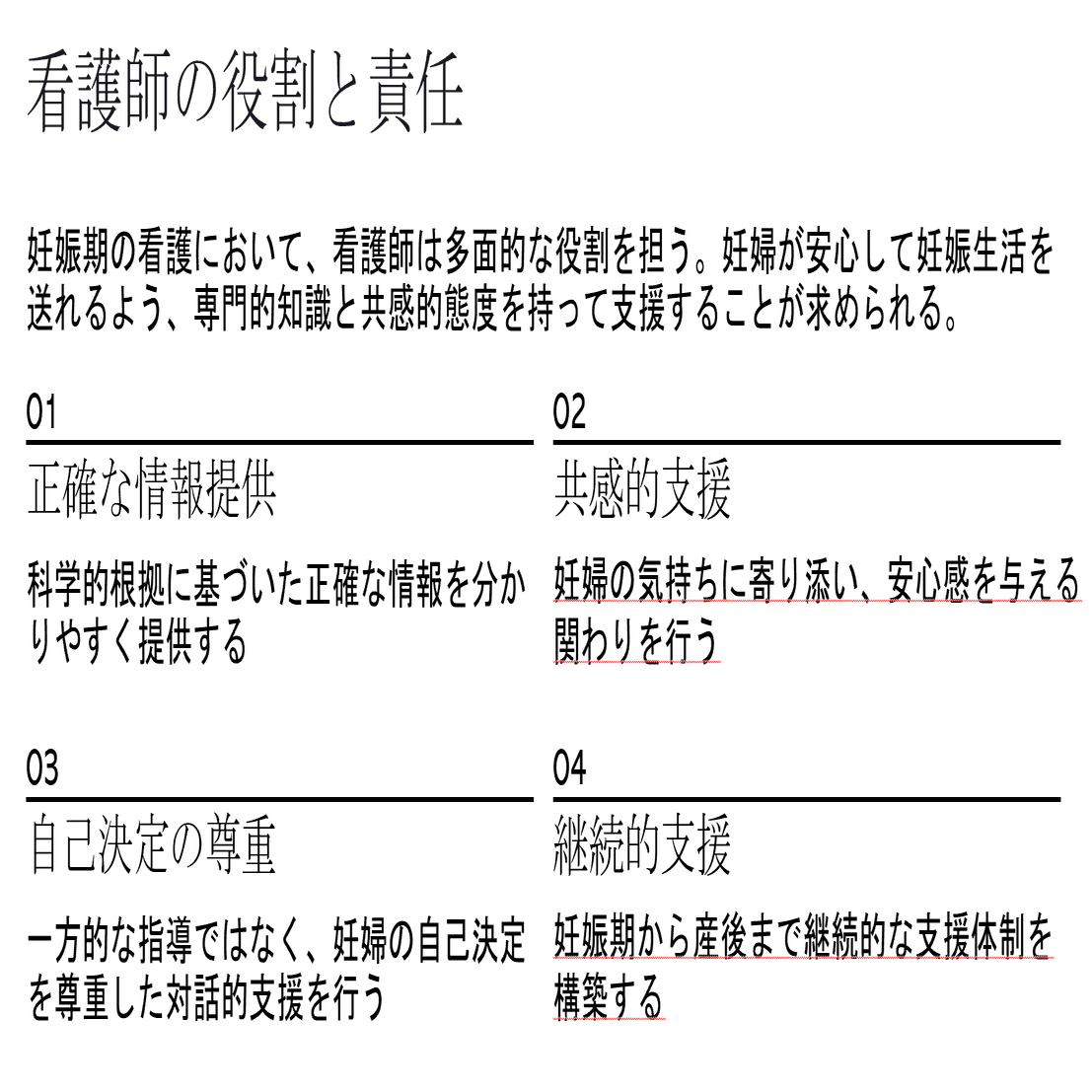 看護師の役割と責任

妊娠期の看護において、看護師は多面的な役割を担う。妊婦が安心して妊娠生活を送れるよう、専門的知識と共感的態度を持って支援することが求められる。

01

正確な情報提供

科学的根拠に基づいた正確な情報を分かりやすく提供する

02

共感的支援

妊婦の気持ちに寄り添い、安心感を与える関わりを行う

03

自己決定の尊重

一方的な指導ではなく、妊婦の自己決定を尊重した対話的支援を行う

04

継続的支援

妊娠期から産後まで継続的な支援体制を構築する